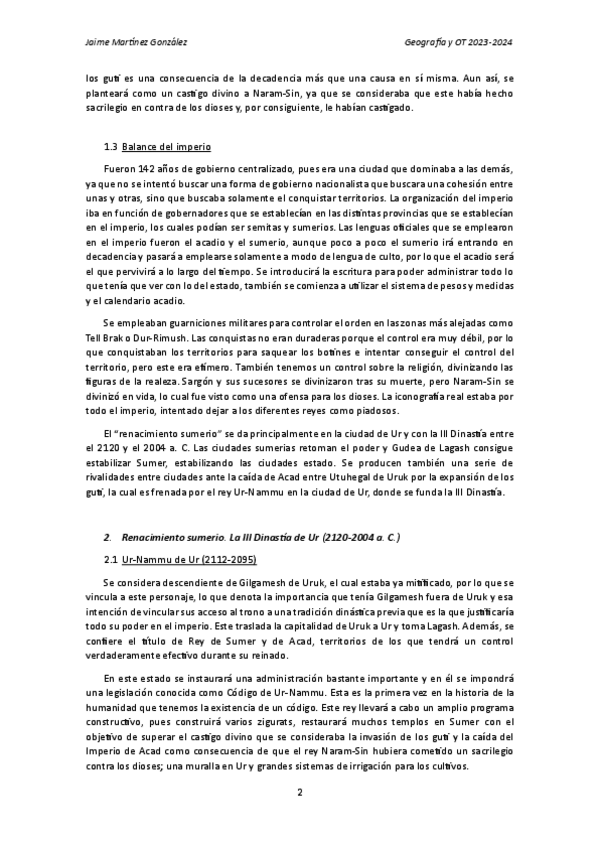 Jaime Martínez González

Geografía y OT 2023-2024

los guti es una consecuencia de la decadencia más que una causa en sí misma. Aun así, se planteará como un castigo divino a Naram-Sin, ya que se consideraba que este había hecho sacrilegio en contra de los dioses y, por consiguiente, le habían castigado.

1.3 Balance del imperio

Fueron 142 años de gobierno centralizado, pues era una ciudad que dominaba a las demás, ya que no se intentó buscar una forma de gobierno nacionalista que buscara una cohesión entre unas y otras, sino que buscaba solamente el conquistar territorios. La organización del imperio iba en función de gobernadores que se establecían en las distintas provincias que se establecían en el imperio, los cuales podían ser semitas y sumerios. Las lenguas oficiales que se emplearon en el imperio fueron el acadio y el sumerio, aunque poco a poco el sumerio irá entrando en decadencia y pasará a emplearse solamente a modo de lengua de culto, por lo que el acadio será el que pervivirá a lo largo del tiempo. Se introducirá la escritura para poder administrar todo lo que tenía que ver con lo del estado, también se comienza a utilizar el sistema de pesos y medidas y el calendario acadio.

Se empleaban guarniciones militares para controlar el orden en las zonas más alejadas como Tell Brak o Dur-Rimush. Las conquistas no eran duraderas porque el control era muy débil, por lo que conquistaban los territorios para saquear los botines e intentar conseguir el control del territorio, pero este era efímero. También tenemos un control sobre la religión, divinizando las figuras de la realeza. Sargón y sus sucesores se divinizaron tras su muerte, pero Naram-Sin se divinizó en vida, lo cual fue visto como una ofensa para los dioses. La iconografía real estaba por todo el imperio, intentado dejar a los diferentes reyes como piadosos.

El "renacimiento sumerio" se da principalmente en la ciudad de Ur y con la III Dinastía entre el 2120 y el 2004 a. C. Las ciudades sumerias retoman el poder y Gudea de Lagash consigue estabilizar Sumer, estabilizando las ciudades estado. Se producen también una serie de rivalidades entre ciudades ante la caída de Acad entre Utuhegal de Uruk por la expansión de los guti, la cual es frenada por el rey Ur-Nammu en la ciudad de Ur, donde se funda la III Dinastía.

2. Renacimiento sumerio. La III Dinastía de Ur (2120-2004 a. C.)

2.1 Ur-Nammu de Ur (2112-2095)

Se considera descendiente de Gilgamesh de Uruk, el cual estaba ya mitificado, por lo que se vincula a este personaje, lo que denota la importancia que tenía Gilgamesh fuera de Uruk y esa intención de vincular sus acceso al trono a una tradición dinástica previa que es la que justificaría todo su poder en el imperio. Este traslada la capitalidad de Uruk a Ur y toma Lagash. Además, se confiere el título de Rey de Sumer y de Acad, territorios de los que tendrá un control verdaderamente efectivo durante su reinado.

En este estado se instaurará una administración bastante importante y en él se impondrá una legislación conocida como Código de Ur-Nammu. Esta es la primera vez en la historia de la humanidad que tenemos la existencia de un código. Este rey llevará a cabo un amplio programa constructivo, pues construirá varios zigurats, restaurará muchos templos en Sumer con el objetivo de superar el castigo divino que se consideraba la invasión de los guti y la caída del Imperio de Acad como consecuencia de que el rey Naram-Sin hubiera cometido un sacrilegio contra los dioses; una muralla en Ur y grandes sistemas de irrigación para los cultivos.

2